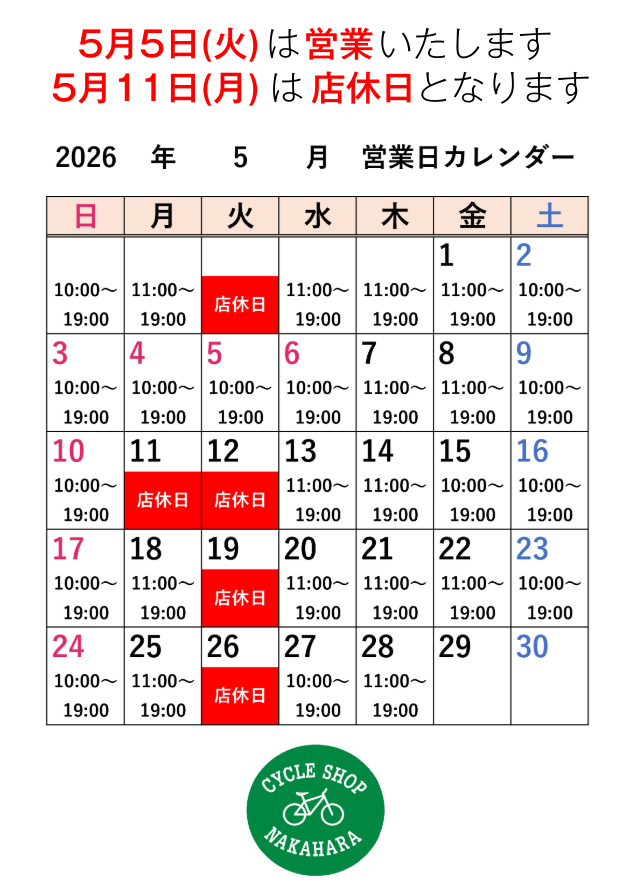 5月5日(火)は営業いたします
5月11日(月)は店休日となります

2026 年 5 月 営業日カレンダー

| 日 | 月 | 火 | 水 | 木 | 金 | 土 |
|---|---|---|---|---|---|---|
| 10:00～19:00 | 11:00～19:00 | 店休日 | 11:00～19:00 | 11:00～19:00 | 1 11:00～19:00 | 2 10:00～19:00 |
| 3 10:00～19:00 | 4 10:00～19:00 | 5 10:00～19:00 | 6 10:00～19:00 | 7 11:00～19:00 | 8 11:00～19:00 | 9 10:00～19:00 |
| 10 10:00～19:00 | 11 店休日 | 12 店休日 | 13 11:00～19:00 | 14 11:00～19:00 | 15 10:00～19:00 | 16 10:00～19:00 |
| 17 10:00～19:00 | 18 11:00～19:00 | 19 店休日 | 20 11:00～19:00 | 21 11:00～19:00 | 22 11:00～19:00 | 23 10:00～19:00 |
| 24 10:00～19:00 | 25 11:00～19:00 | 26 店休日 | 27 10:00～19:00 | 28 11:00～19:00 | 29 | 30 |

CYCLE SHOP
NAKAHARA